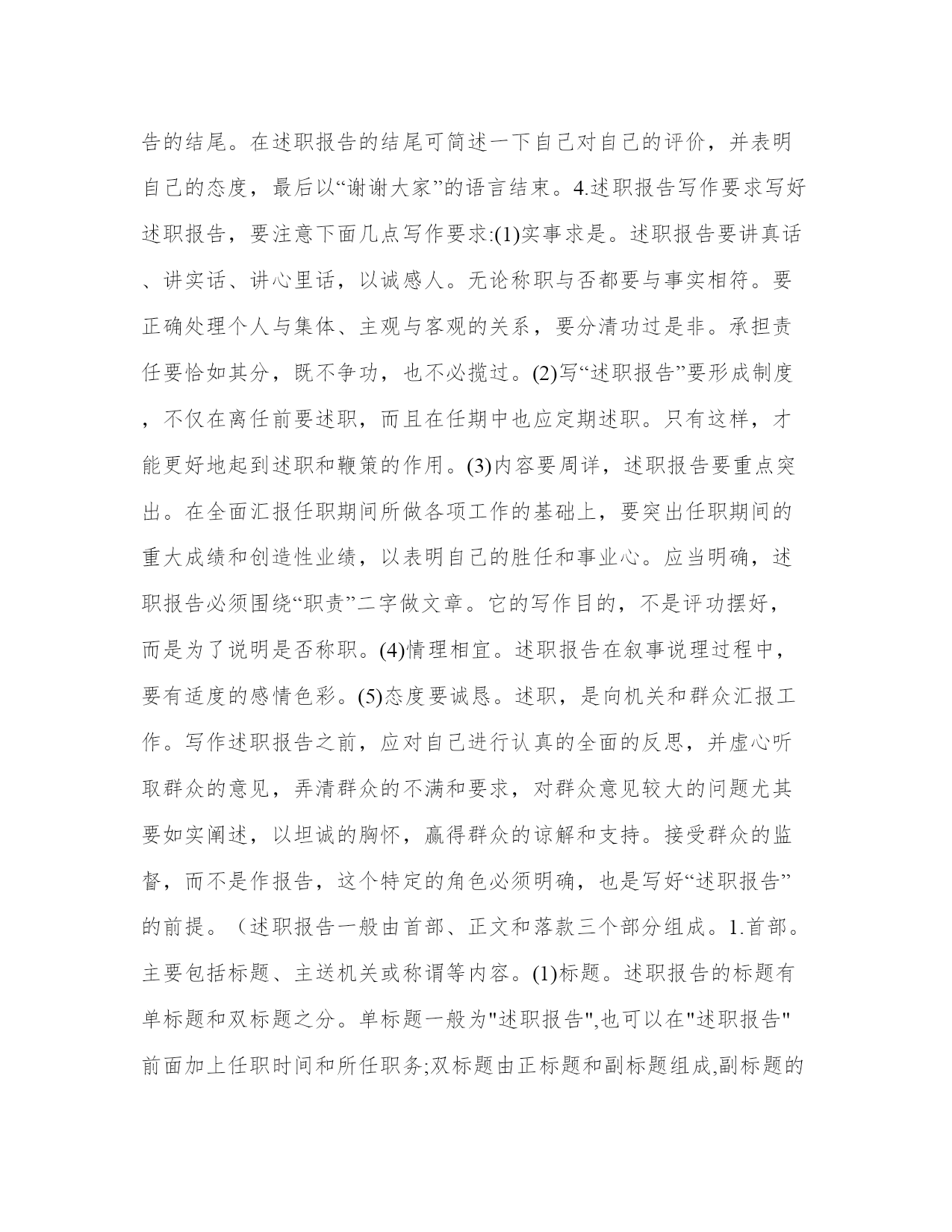 告的结尾。在述职报告的结尾可简述一下自己对自己的评价，并表明自己的态度，最后以“谢谢大家”的语言结束。4.述职报告写作要求写好述职报告，要注意下面几点写作要求:(1)实事求是。述职报告要讲真话、讲实话、讲心里话，以诚感人。无论称职与否都要与事实相符。要正确处理个人与集体、主观与客观的关系，要分清功过是非。承担责任要恰如其分，既不争功，也不必揽过。(2)写“述职报告”要形成制度，不仅在离任前要述职，而且在任期中也应定期述职。只有这样，才能更好地起到述职和鞭策的作用。(3)内容要周详，述职报告要重点突出。在全面汇报任职期间所做各项工作的基础上，要突出任职期间的重大成绩和创造性业绩，以表明自己的胜任和事业心。应当明确，述职报告必须围绕“职责”二字做文章。它的写作目的，不是评功摆好，而是为了说明是否称职。(4)情理相宜。述职报告在叙事说理过程中，要有适度的感情色彩。(5)态度要诚恳。述职，是向机关和群众汇报工作。写作述职报告之前，应对自己进行认真的全面的反思，并虚心听取群众的意见，弄清群众的不满和要求，对群众意见较大的问题尤其要如实阐述，以坦诚的胸怀，赢得群众的谅解和支持。接受群众的监督，而不是作报告，这个特定的角色必须明确，也是写好“述职报告”的前提。（述职报告一般由首部、正文和落款三个部分组成。1.首部。主要包括标题、主送机关或称谓等内容。(1)标题。述职报告的标题有单标题和双标题之分。单标题一般为"述职报告",也可以在"述职报告"前面加上任职时间和所任职务;双标题由正标题和副标题组成,副标题的